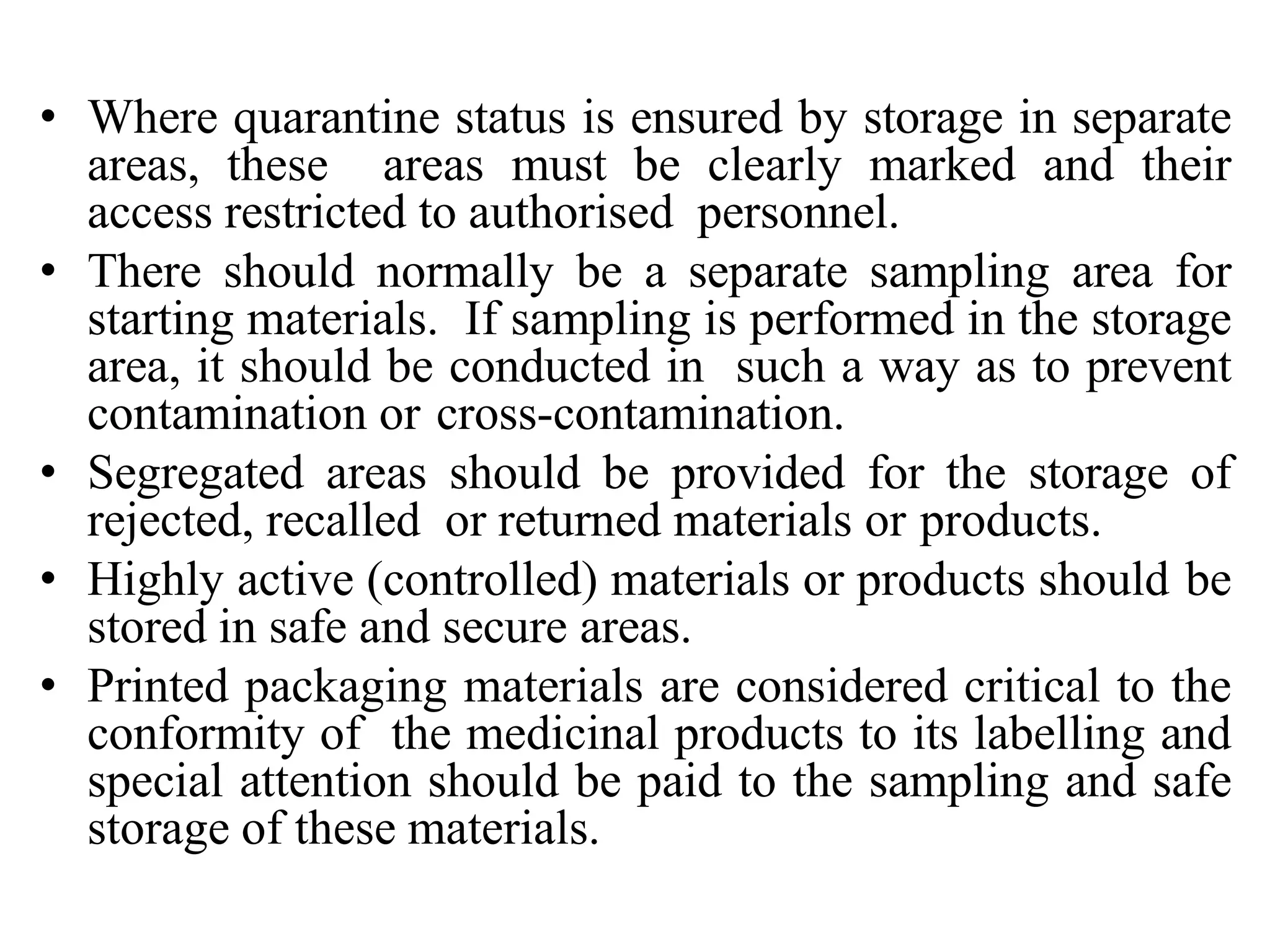 • Where quarantine status is ensured by storage in separate areas, these areas must be clearly marked and their access restricted to authorised personnel.

• There should normally be a separate sampling area for starting materials. If sampling is performed in the storage area, it should be conducted in such a way as to prevent contamination or cross-contamination.

• Segregated areas should be provided for the storage of rejected, recalled or returned materials or products.

• Highly active (controlled) materials or products should be stored in safe and secure areas.

• Printed packaging materials are considered critical to the conformity of the medicinal products to its labelling and special attention should be paid to the sampling and safe storage of these materials.